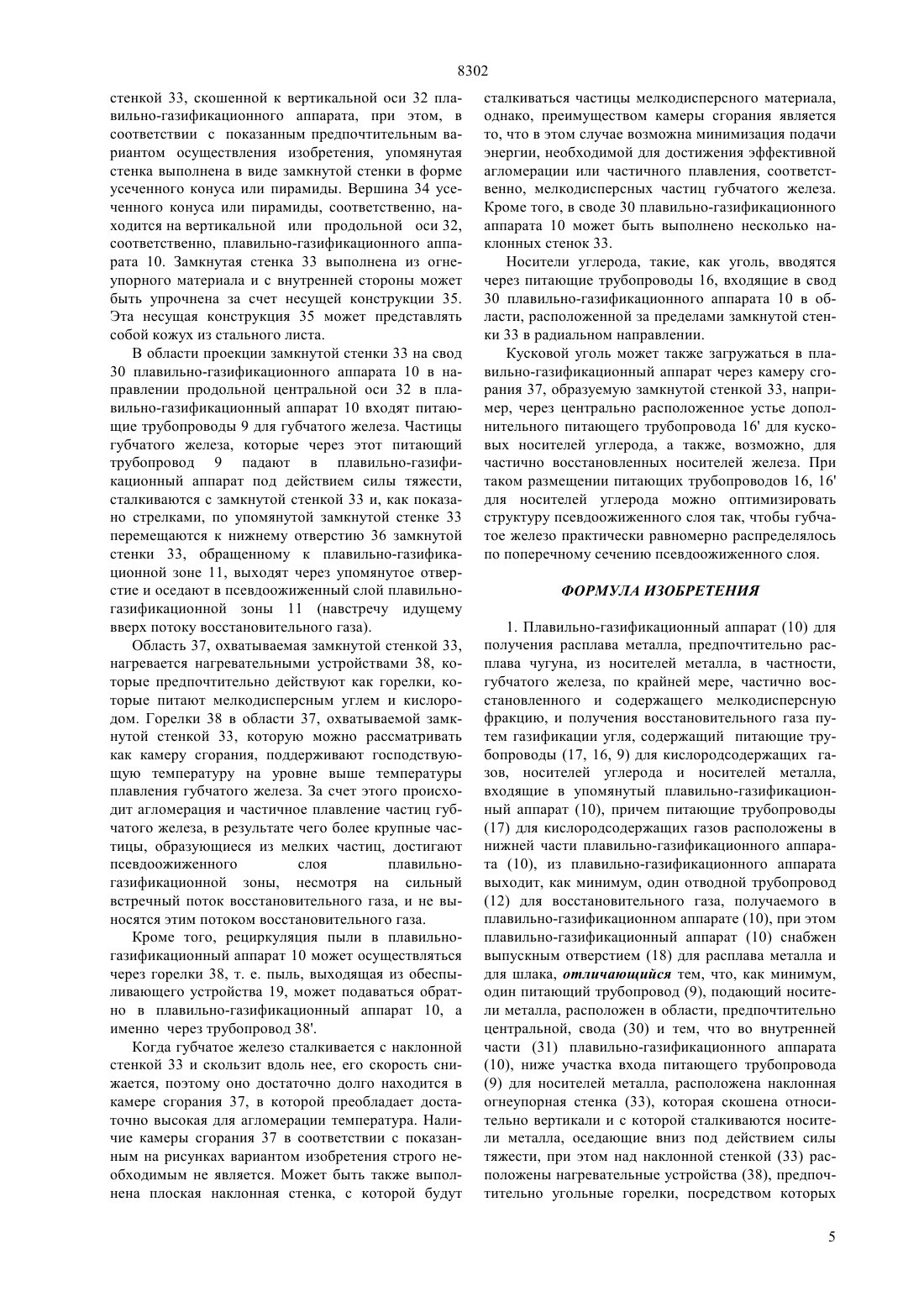 8302

стенкой 33, скошенной к вертикальной оси 32 плавильно-газификационного аппарата, при этом, в соответствии с показанным предпочтительным вариантом осуществления изобретения, упомянутая стенка выполнена в виде замкнутой стенки в форме усеченного конуса или пирамиды. Вершина 34 усеченного конуса или пирамиды, соответственно, находится на вертикальной или продольной оси 32, соответственно, плавильно-газификационного аппарата 10. Замкнутая стенка 33 выполнена из огнеупорного материала и с внутренней стороны может быть упрочнена за счет несущей конструкции 35. Эта несущая конструкция 35 может представлять собой кожух из стального листа.

В области проекции замкнутой стенки 33 на свод 30 плавильно-газификационного аппарата 10 в направлении продольной центральной оси 32 в плавильно-газификационный аппарат 10 входят питающие трубопроводы 9 для губчатого железа. Частицы губчатого железа, которые через этот питающий трубопровод 9 падают в плавильно-газификационный аппарат под действием силы тяжести, сталкиваются с замкнутой стенкой 33 и, как показано стрелками, по упомянутой замкнутой стенке 33 перемещаются к нижнему отверстию 36 замкнутой стенки 33, обращенному к плавильно-газификационной зоне 11, выходят через упомянутое отверстие и оседают в псевдоожиженный слой плавильно-газификационной зоны 11 (навстречу идущему вверх потоку восстановительного газа).

Область 37, охватываемая замкнутой стенкой 33, нагревается нагревательными устройствами 38, которые предпочтительно действуют как горелки, которые питают мелкодисперсным углем и кислородом. Горелки 38 в области 37, охватываемой замкнутой стенкой 33, которую можно рассматривать как камеру сгорания, поддерживают господствующую температуру на уровне выше температуры плавления губчатого железа. За счет этого происходит агломерация и частичное плавление частиц губчатого железа, в результате чего более крупные частицы, образующиеся из мелких частиц, достигают псевдоожиженного слоя плавильно-газификационной зоны, несмотря на сильный встречный поток восстановительного газа, и не выносятся этим потоком восстановительного газа.

Кроме того, рециркуляция пыли в плавильно-газификационный аппарат 10 может осуществляться через горелки 38, т. е. пыль, выходящая из обеспыливающего устройства 19, может подаваться обратно в плавильно-газификационный аппарат 10, а именно через трубопровод 38'.

Когда губчатое железо сталкивается с наклонной стенкой 33 и скользит вдоль нее, его скорость снижается, поэтому оно достаточно долго находится в камере сгорания 37, в которой преобладает достаточно высокая для агломерации температура. Наличие камеры сгорания 37 в соответствии с показанным на рисунках вариантом изобретения строго необходимым не является. Может быть также выполнена плоская наклонная стенка, с которой будут сталкиваться частицы мелкодисперсного материала, однако, преимуществом камеры сгорания является то, что в этом случае возможна минимизация подачи энергии, необходимой для достижения эффективной агломерации или частичного плавления, соответственно, мелкодисперсных частиц губчатого железа. Кроме того, в своде 30 плавильно-газификационного аппарата 10 может быть выполнено несколько наклонных стенок 33.

Носители углерода, такие, как уголь, вводятся через питающие трубопроводы 16, входящие в свод 30 плавильно-газификационного аппарата 10 в области, расположенной за пределами замкнутой стенки 33 в радиальном направлении.

Кусковой уголь может также загружаться в плавильно-газификационный аппарат через камеру сгорания 37, образуемую замкнутой стенкой 33, например, через центрально расположенное устье дополнительного питающего трубопровода 16' для кусковых носителей углерода, а также, возможно, для частично восстановленных носителей железа. При таком размещении питающих трубопроводов 16, 16' для носителей углерода можно оптимизировать структуру псевдоожиженного слоя так, чтобы губчатое железо практически равномерно распределялось по поперечному сечению псевдоожиженного слоя.

ФОРМУЛА ИЗОБРЕТЕНИЯ

1. Плавильно-газификационный аппарат (10) для получения расплава металла, предпочтительно расплава чугуна, из носителей металла, в частности, губчатого железа, по крайней мере, частично восстановленного и содержащего мелкодисперсную фракцию, и получения восстановительного газа путем газификации угля, содержащий питающие трубопроводы (17, 16, 9) для кислородсодержащих газов, носителей углерода и носителей металла, входящие в упомянутый плавильно-газификационный аппарат (10), причем питающие трубопроводы (17) для кислородсодержащих газов расположены в нижней части плавильно-газификационного аппарата (10), из плавильно-газификационного аппарата выходит, как минимум, один отводной трубопровод (12) для восстановительного газа, получаемого в плавильно-газификационном аппарате (10), при этом плавильно-газификационный аппарат (10) снабжен выпускным отверстием (18) для расплава металла и для шлака, отличающийся тем, что, как минимум, один питающий трубопровод (9), подающий носители металла, расположен в области, предпочтительно центральной, свода (30) и тем, что во внутренней части (31) плавильно-газификационного аппарата (10), ниже участка входа питающего трубопровода (9) для носителей металла, расположена наклонная огнеупорная стенка (33), которая скошена относительно вертикали и с которой сталкиваются носители металла, оседающие вниз под действием силы тяжести, при этом над наклонной стенкой (33) расположены нагревательные устройства (38), предпочтительно угольные горелки, посредством которых

5